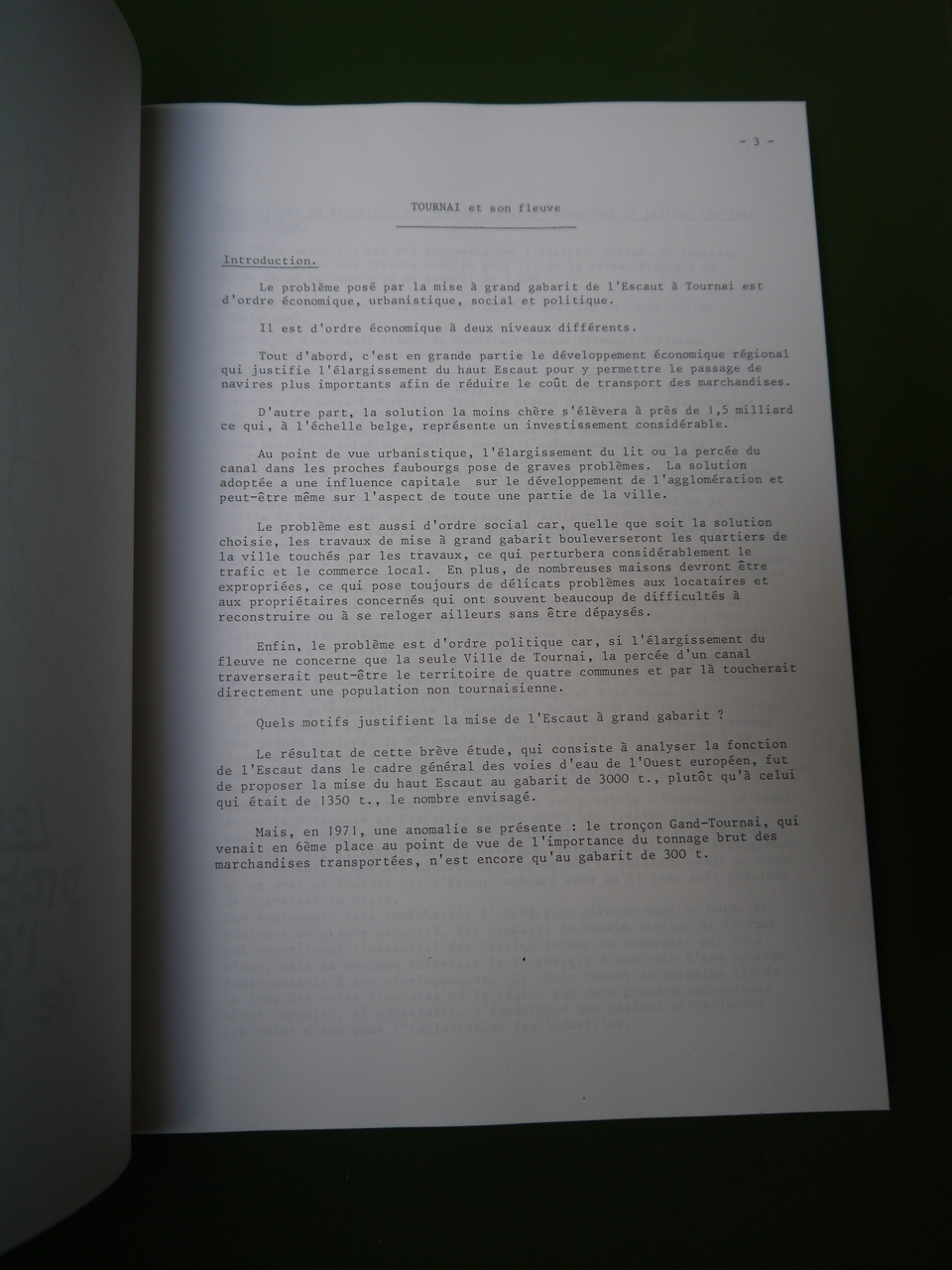 - 3 -

TOURNAI et son fleuve

Introduction.

Le problème posé par la mise à grand gabarit de l'Escaut à Tournai est d'ordre économique, urbanistique, social et politique.

Il est d'ordre économique à deux niveaux différents.

Tout d'abord, c'est en grande partie le développement économique régional qui justifie l'élargissement du haut Escaut pour y permettre le passage de navires plus importants afin de réduire le coût de transport des marchandises.

D'autre part, la solution la moins chère s'élèvera à près de 1,5 milliard ce qui, à l'échelle belge, représente un investissement considérable.

Au point de vue urbanistique, l'élargissement du lit ou la percée du canal dans les proches faubourgs pose de graves problèmes. La solution adoptée a une influence capitale sur le développement de l'agglomération et peut-être même sur l'aspect de toute une partie de la ville.

Le problème est aussi d'ordre social car, quelle que soit la solution choisie, les travaux de mise à grand gabarit bouleverseront les quartiers de la ville touchés par les travaux, ce qui perturbera considérablement le trafic et le commerce local. En plus, de nombreuses maisons devront être expropriées, ce qui pose toujours de délicats problèmes aux locataires et aux propriétaires concernés qui ont souvent beaucoup de difficultés à reconstruire ou à se reloger ailleurs sans être dépaysés.

Enfin, le problème est d'ordre politique car, si l'élargissement du fleuve ne concerne que la seule Ville de Tournai, la percée d'un canal traverserait peut-être le territoire de quatre communes et par là toucherait directement une population non tournaisienne.

Quels motifs justifient la mise de l'Escaut à grand gabarit ?

Le résultat de cette brève étude, qui consiste à analyser la fonction de l'Escaut dans le cadre général des voies d'eau de l'Ouest européen, fut de proposer la mise du haut Escaut au gabarit de 3000 t., plutôt qu'à celui qui était de 1350 t., le nombre envisagé.

Mais, en 1971, une anomalie se présente : le tronçon Gand-Tournai, qui venait en 6ème place au point de vue de l'importance du tonnage brut des marchandises transportées, n'est encore qu'au gabarit de 300 t.